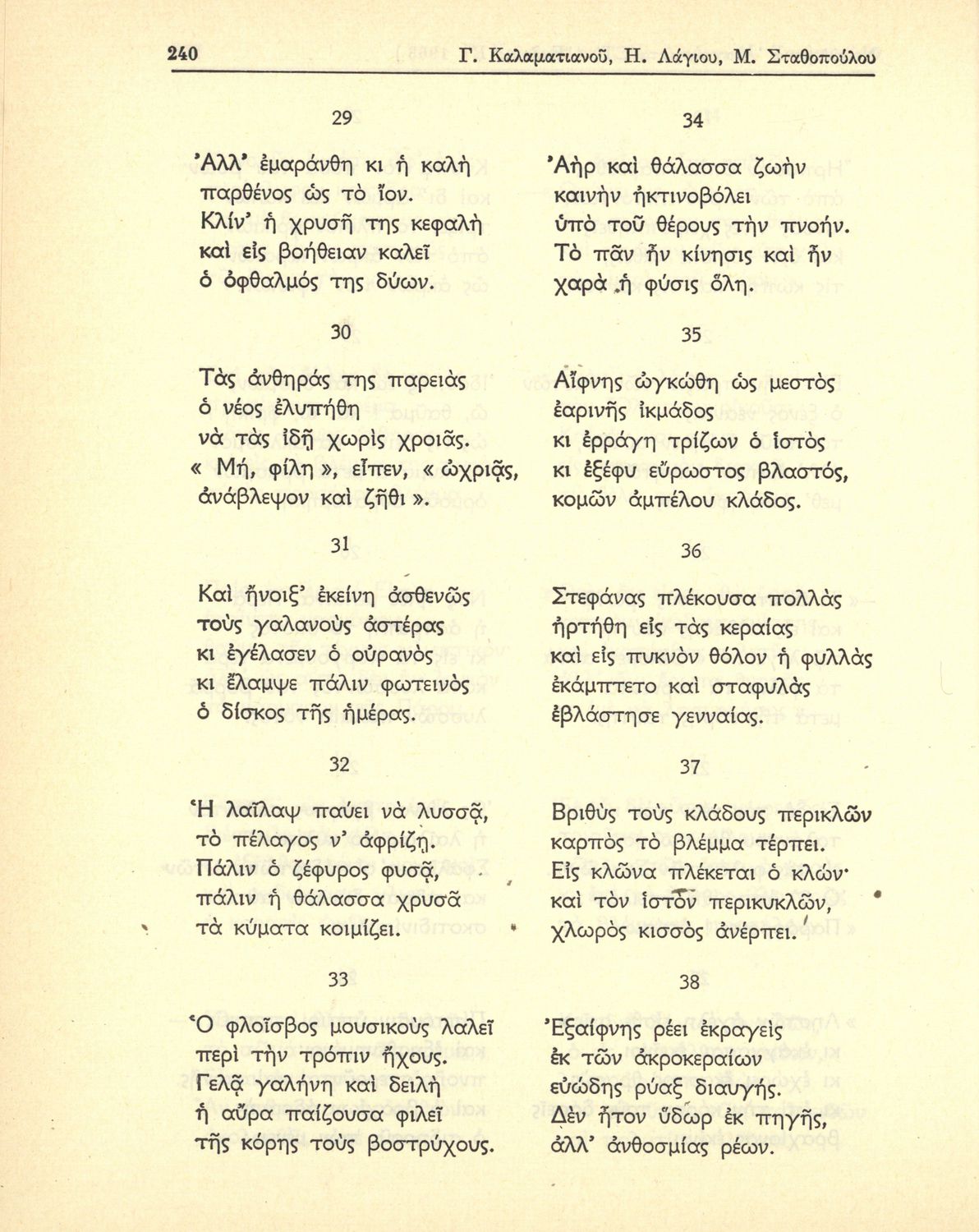 240 Γ. Καλαματιανοῦ, Η. Λάγιου, Μ. Σταθοπούλου

29

Ἀλλ' ἐμαράνθη κι ἡ καλὴ
παρθένος ὡς τὸ ἴον.
Κλίν' ἡ χρυσῆ της κεφαλὴ
καὶ εἰς βοήθειαν καλεῖ
ὁ ὀφθαλμός της δύων.

30

Τὰς ἀνθηράς της παρειὰς
ὁ νέος ἐλυπήθη
νὰ τὰς ἰδῇ χωρὶς χροιᾶς.
« Μή, φίλη », εἶπεν, « ὠχριᾷς,
ἀνάβλεψον καὶ ζῆθι ».

31

Καὶ ἤνοιξ' ἐκείνη ἀσθενῶς
τοὺς γαλανοὺς ἀστέρας
κι ἐγέλασεν ὁ οὐρανὸς
κι ἔλαμψε πάλιν φωτεινὸς
ὁ δίσκος τῆς ἡμέρας.

32

Ἡ λαῖλαψ παύει νὰ λυσσᾷ,
τὸ πέλαγος ν' ἀφρίζῃ.
Πάλιν ὁ ζέφυρος φυσᾷ,
πάλιν ἡ θάλασσα χρυσᾶ
τὰ κύματα κοιμίζει.

33

Ὁ φλοῖσβος μουσικοὺς λαλεῖ
περὶ τὴν τρόπιν ἤχους.
Γελᾷ γαλήνη καὶ δειλὴ
ἡ αὔρα παίζουσα φιλεῖ
τῆς κόρης τοὺς βοστρύχους.

34

Ἀὴρ καὶ θάλασσα ζωὴν
καινὴν ἠκτινοβόλει
ὑπὸ τοῦ θέρους τὴν πνοήν.
Τὸ πᾶν ἦν κίνησις καὶ ἦν
χαρὰ ἡ φύσις ὅλη.

35

Αἴφνης ὠγκώθη ὡς μεστὸς
ἐαρινῆς ἰκμάδος
κι ἐρράγη τρίζων ὁ ἱστὸς
κι ἐξέφυ εὔρωστος βλαστός,
κομῶν ἀμπέλου κλάδος.

36

Στεφάνας πλέκουσα πολλὰς
ἠρτήθη εἰς τὰς κεραίας
καὶ εἰς πυκνὸν θόλον ἡ φυλλὰς
ἐκάμπτετο καὶ σταφυλὰς
ἐβλάστησε γενναίας.

37

Βριθὺς τοὺς κλάδους περικλῶν
καρπὸς τὸ βλέμμα τέρπει.
Εἰς κλῶνα πλέκεται ὁ κλών·
καὶ τὸν ἱστὸν περικυκλῶν,
χλωρὸς κισσὸς ἀνέρπει.

38

Ἐξαίφνης ρέει ἐκραγεὶς
ἐκ τῶν ἀκροκεραίων
εὐώδης ρύαξ διαυγής.
Δὲν ἦτον ὕδωρ ἐκ πηγῆς,
ἀλλ' ἀνθοσμίας ρέων.